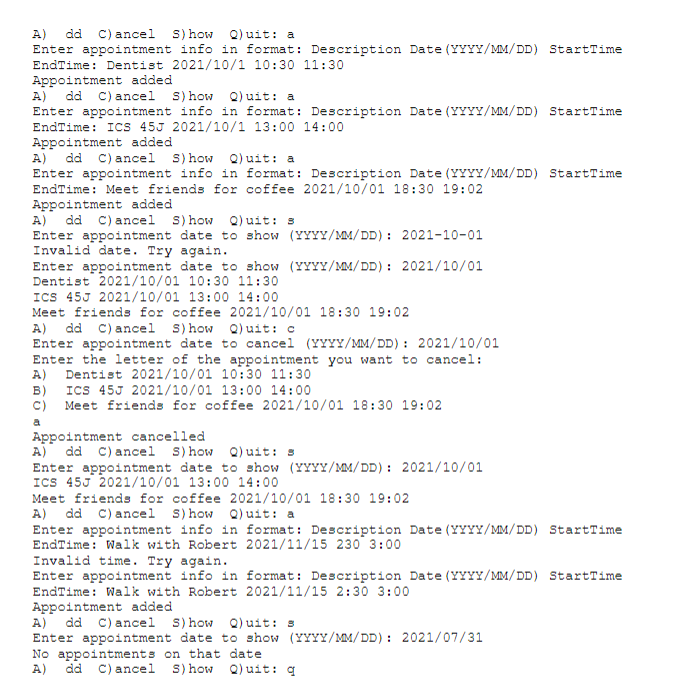 A) dd C)ancel S)how Q)uit: a
Enter appointment info in format: Description Date(YYYY/MM/DD) StartTime EndTime: Dentist 2021/10/1 10:30 11:30
Appointment added
A) dd C)ancel S)how Q)uit: a
Enter appointment info in format: Description Date(YYYY/MM/DD) StartTime EndTime: ICS 45J 2021/10/1 13:00 14:00
Appointment added
A) dd C)ancel S)how Q)uit: a
Enter appointment info in format: Description Date(YYYY/MM/DD) StartTime EndTime: Meet friends for coffee 2021/10/01 18:30 19:02
Appointment added
A) dd C)ancel S)how Q)uit: s
Enter appointment date to show (YYYY/MM/DD): 2021-10-01
Invalid date. Try again.
Enter appointment date to show (YYYY/MM/DD): 2021/10/01
Dentist 2021/10/01 10:30 11:30
ICS 45J 2021/10/01 13:00 14:00
Meet friends for coffee 2021/10/01 18:30 19:02
A) dd C)ancel S)how Q)uit: c
Enter appointment date to cancel (YYYY/MM/DD): 2021/10/01
Enter the letter of the appointment you want to cancel:
A) Dentist 2021/10/01 10:30 11:30
B) ICS 45J 2021/10/01 13:00 14:00
C) Meet friends for coffee 2021/10/01 18:30 19:02
a
Appointment cancelled
A) dd C)ancel S)how Q)uit: s
Enter appointment date to show (YYYY/MM/DD): 2021/10/01
ICS 45J 2021/10/01 13:00 14:00
Meet friends for coffee 2021/10/01 18:30 19:02
A) dd C)ancel S)how Q)uit: a
Enter appointment info in format: Description Date(YYYY/MM/DD) StartTime EndTime: Walk with Robert 2021/11/15 230 3:00
Invalid time. Try again.
Enter appointment info in format: Description Date(YYYY/MM/DD) StartTime EndTime: Walk with Robert 2021/11/15 2:30 3:00
Appointment added
A) dd C)ancel S)how Q)uit: s
Enter appointment date to show (YYYY/MM/DD): 2021/07/31
No appointments on that date
A) dd C)ancel S)how Q)uit: q